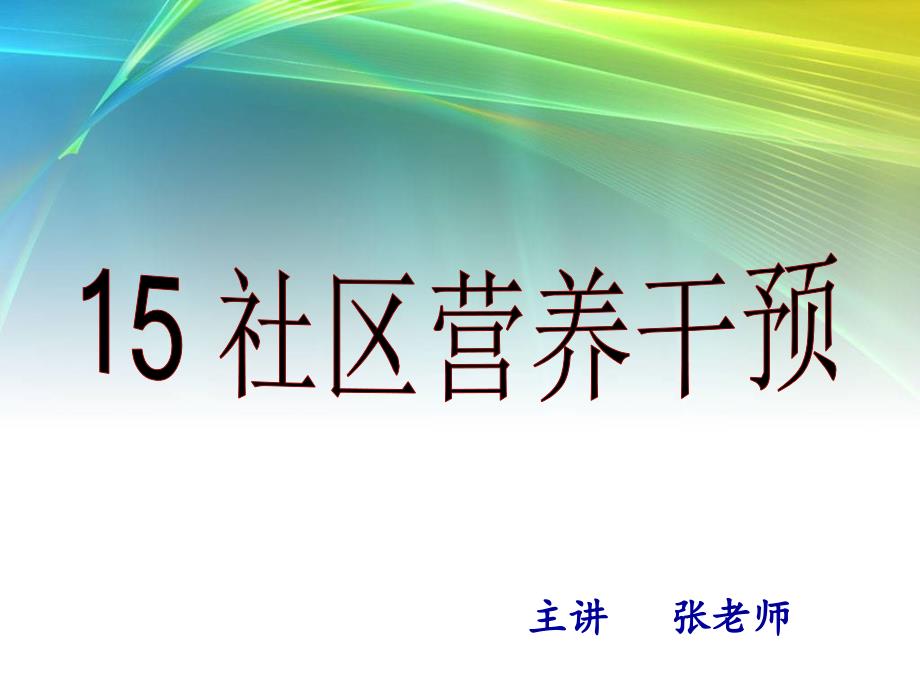 15 社区营养干预

主讲　张老师